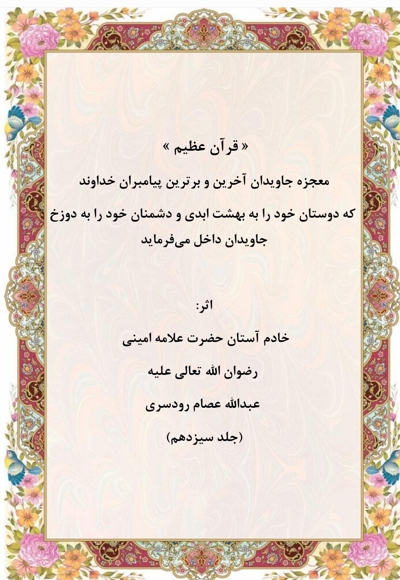 « قرآن عظیم »

معجزه جاویدان آخرین و برترین پیامبران خداوند

که دوستان خود را به بهشت ابدی و دشمنان خود را به دوزخ جاویدان داخل می‌فرماید

اثر:

خادم آستان حضرت علامه امینی

رضوان الله تعالی علیه

عبدالله عصام رودسری

(جلد سیزدهم)